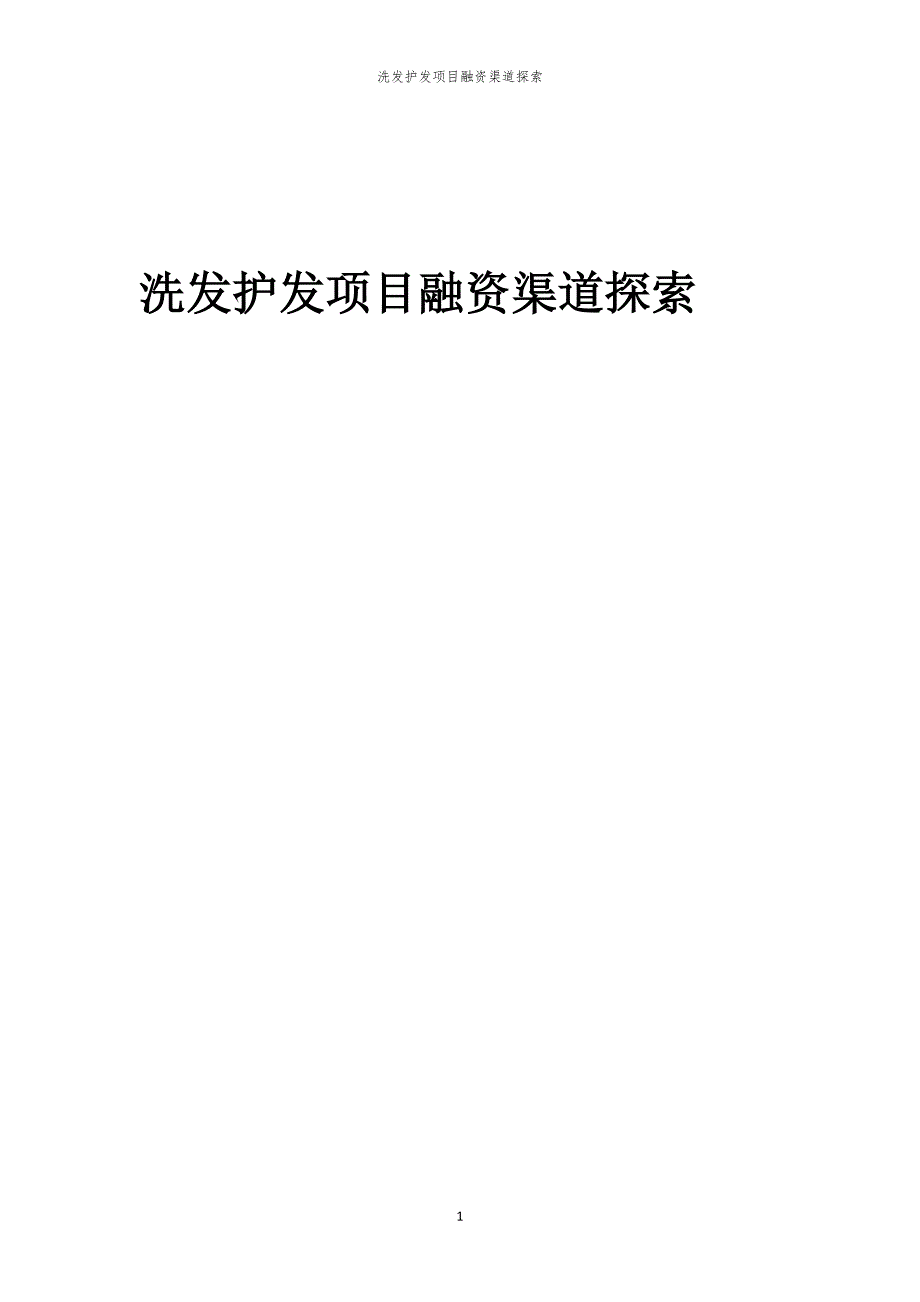 洗发护发项目融资渠道探索

洗发护发项目融资渠道探索

1